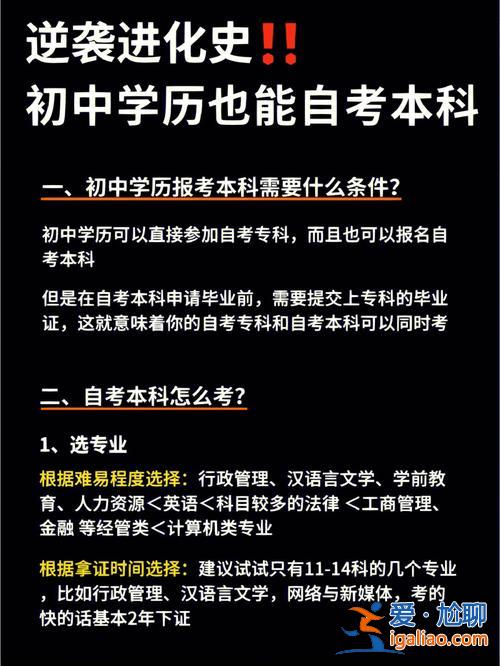 逆袭进化史‼️
初中学历也能自考本科

一、初中学历报考本科需要什么条件？

初中学历可以直接参加自考专科，而且也可以报名自考本科

但是在自考本科申请毕业前，需要提交上专科的毕业证，这就意味着你的自考专科和自考本科可以同时考

二、自考本科怎么考？

1、选专业

根据难易程度选择：行政管理、汉语言文学、学前教育、人力资源＜英语＜科目较多的法律 ＜工商管理、金融 等经管类＜计算机类专业

根据拿证时间选择：建议试试只有11-14科的几个专业，比如行政管理、汉语言文学，网络与新媒体，考的快的话基本2年下证

爱·尬聊
igaliao.com